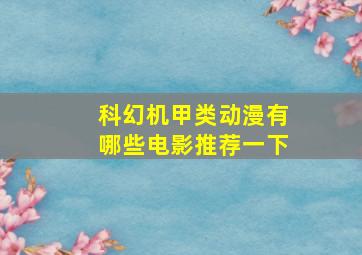 科幻机甲类动漫有哪些电影推荐一下